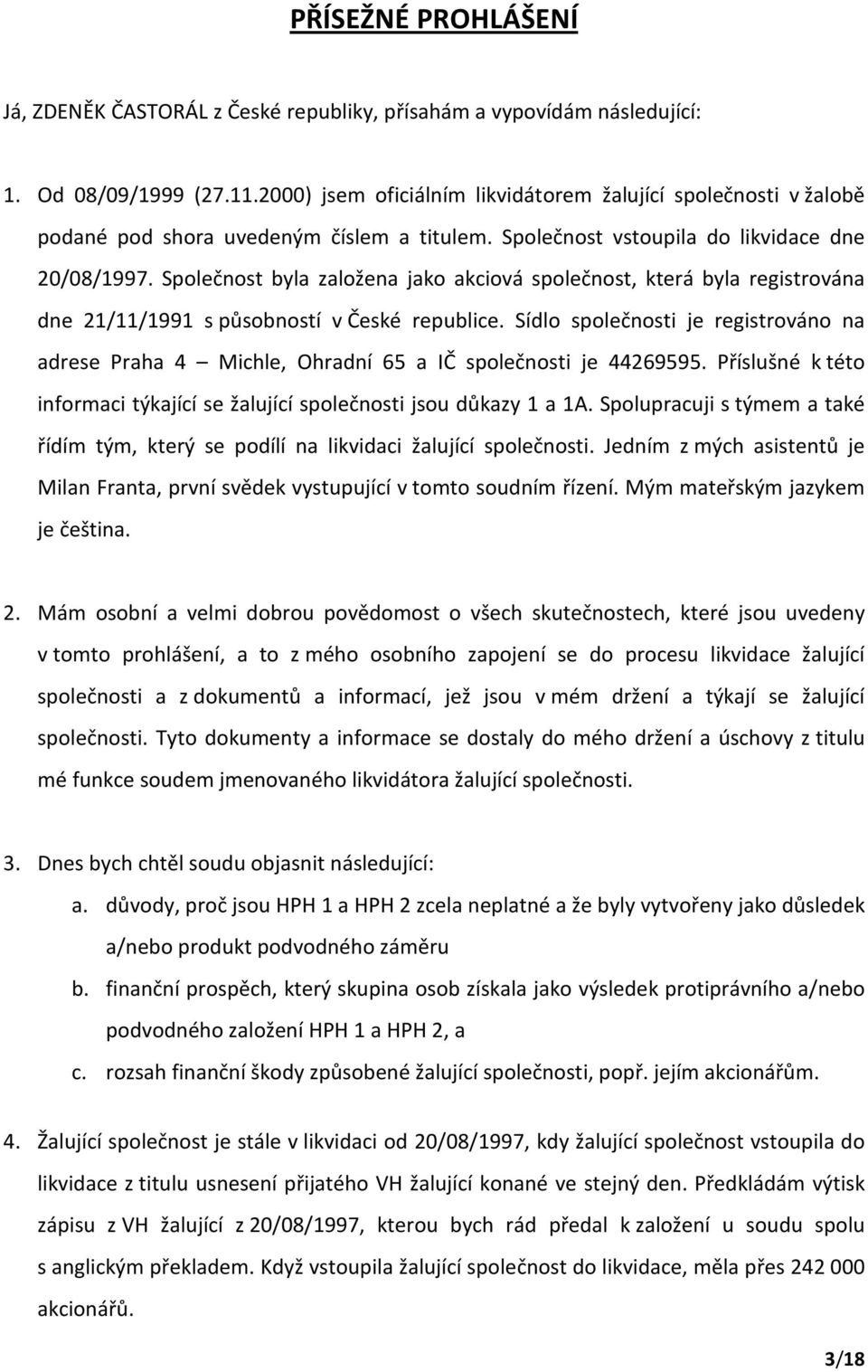 PŘÍSEŽNÉ PROHLÁŠENÍ

Já, ZDENĚK ČASTORÁL z České republiky, přísahám a vypovídám následující:

1. Od 08/09/1999 (27.11.2000) jsem oficiálním likvidátorem žalující společnosti v žalobě podané pod shora uvedeným číslem a titulem. Společnost vstoupila do likvidace dne 20/08/1997. Společnost byla založena jako akciová společnost, která byla registrována dne 21/11/1991 s působností v České republice. Sídlo společnosti je registrováno na adrese Praha 4 – Michle, Ohradní 65 a IČ společnosti je 44269595. Příslušné k této informaci týkající se žalující společnosti jsou důkazy 1 a 1A. Spolupracuji s týmem a také řídím tým, který se podílí na likvidaci žalující společnosti. Jedním z mých asistentů je Milan Franta, první svědek vystupující v tomto soudním řízení. Mým mateřským jazykem je čeština.

2. Mám osobní a velmi dobrou povědomost o všech skutečnostech, které jsou uvedeny v tomto prohlášení, a to z mého osobního zapojení se do procesu likvidace žalující společnosti a z dokumentů a informací, jež jsou v mém držení a týkají se žalující společnosti. Tyto dokumenty a informace se dostaly do mého držení a úschovy z titulu mé funkce soudem jmenovaného likvidátora žalující společnosti.

3. Dnes bych chtěl soudu objasnit následující:
a. důvody, proč jsou HPH 1 a HPH 2 zcela neplatné a že byly vytvořeny jako důsledek a/nebo produkt podvodného záměru
b. finanční prospěch, který skupina osob získala jako výsledek protiprávního a/nebo podvodného založení HPH 1 a HPH 2, a
c. rozsah finanční škody způsobené žalující společnosti, popř. jejím akcionářům.

4. Žalující společnost je stále v likvidaci od 20/08/1997, kdy žalující společnost vstoupila do likvidace z titulu usnesení přijatého VH žalující konané ve stejný den. Předkládám výtisk zápisu z VH žalující z 20/08/1997, kterou bych rád předal k založení u soudu spolu s anglickým překladem. Když vstoupila žalující společnost do likvidace, měla přes 242 000 akcionářů.

3/18